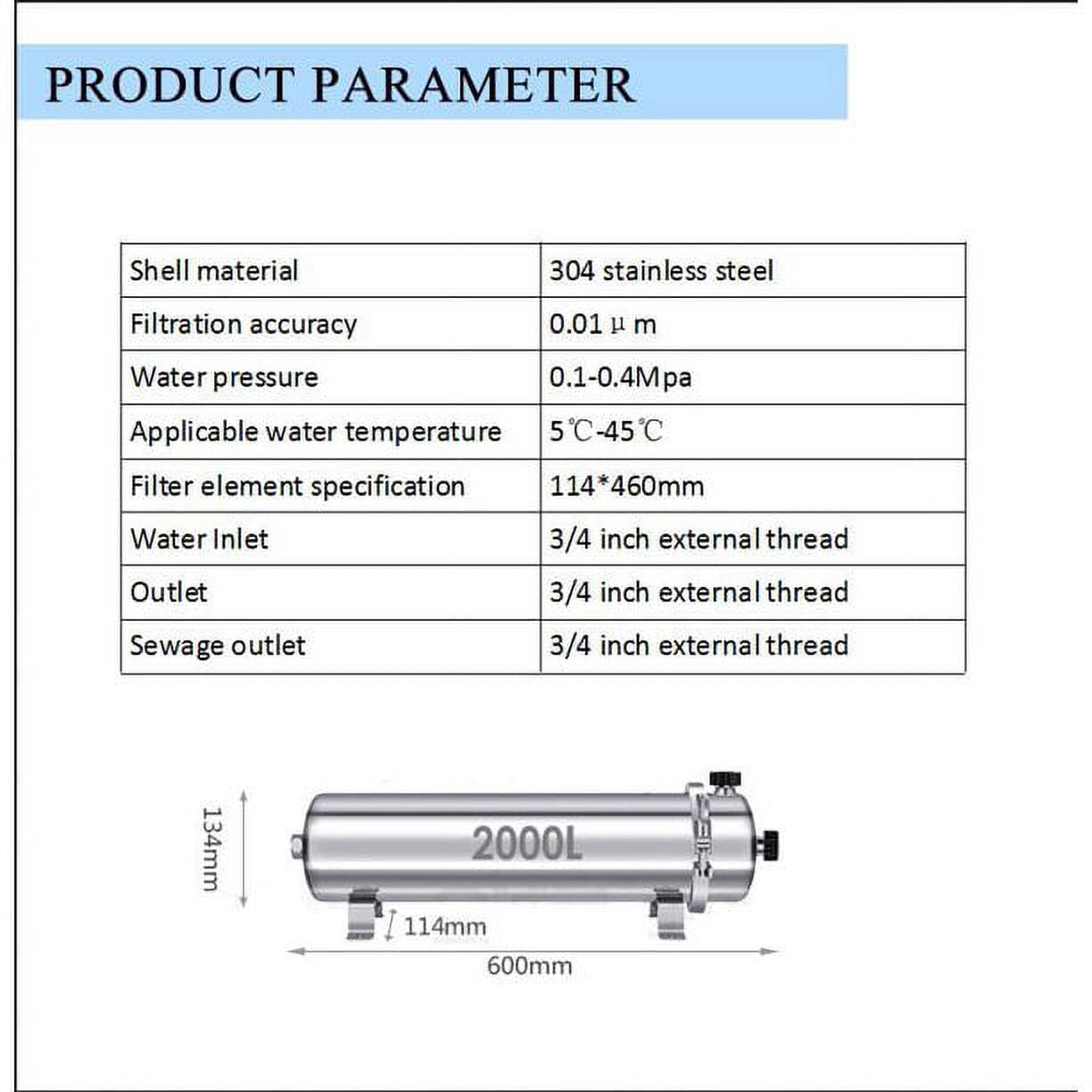 PRODUCT PARAMETER

| Shell material | 304 stainless steel |
|---|---|
| Filtration accuracy | 0.01 μ m |
| Water pressure | 0.1-0.4Mpa |
| Applicable water temperature | 5℃-45℃ |
| Filter element specification | 114*460mm |
| Water Inlet | 3/4 inch external thread |
| Outlet | 3/4 inch external thread |
| Sewage outlet | 3/4 inch external thread |

134mm

2000L

114mm

600mm